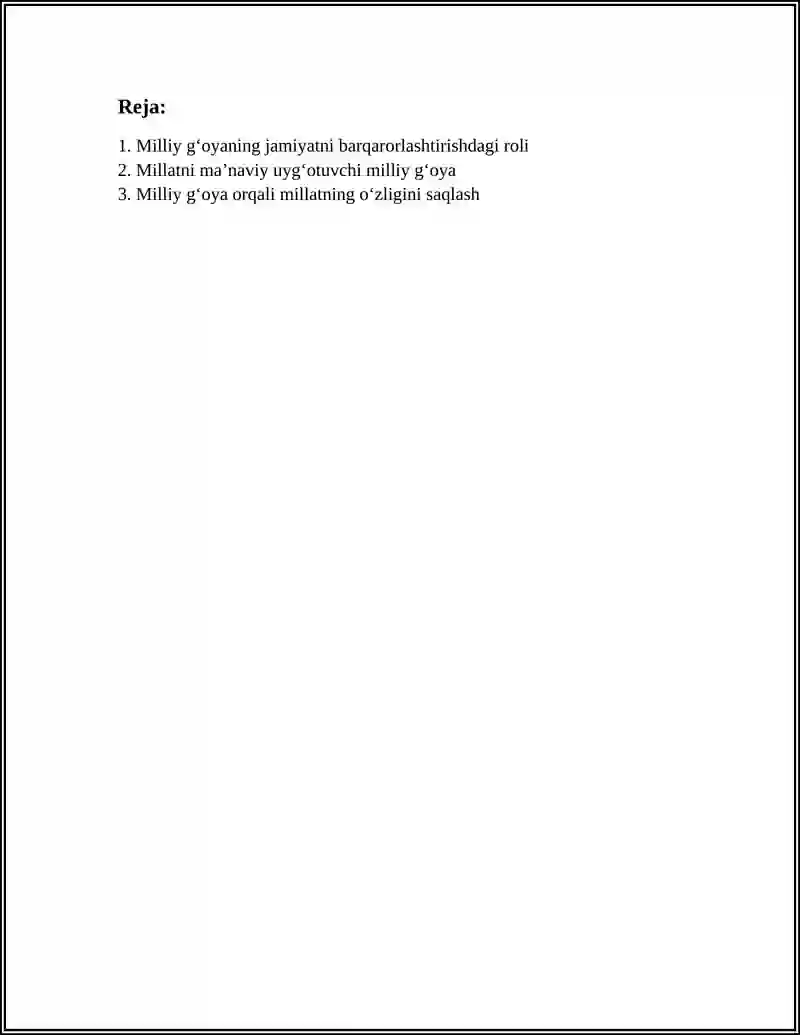 Reja:

1. Milliy g‘oyaning jamiyatni barqarorlashtirishdagi roli
2. Millatni ma’naviy uyg‘otuvchi milliy g‘oya
3. Milliy g‘oya orqali millatning o‘zligini saqlash